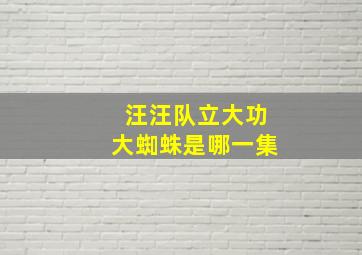 汪汪队立大功
大蜘蛛是哪一集